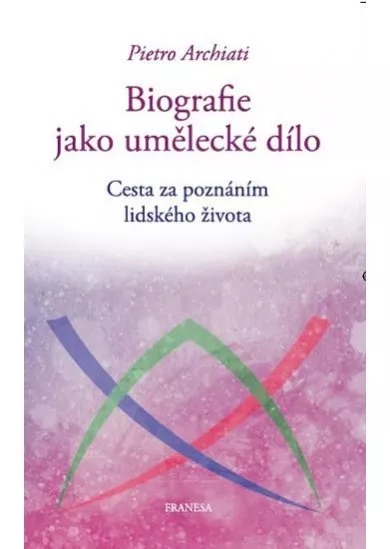 Pietro Archiati

Biografie jako umělecké dílo

Cesta za poznáním lidského života

FRANESA